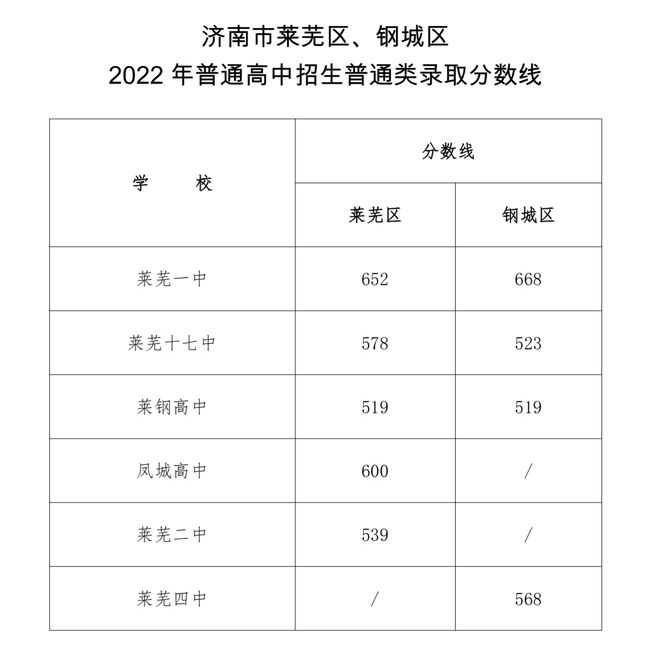 济南市莱芜区、钢城区
2022 年普通高中招生普通类录取分数线

| 学　　校 | 分数线 | |
|---|---|---|
| | 莱芜区 | 钢城区 |
| 莱芜一中 | 652 | 668 |
| 莱芜十七中 | 578 | 523 |
| 莱钢高中 | 519 | 519 |
| 凤城高中 | 600 | / |
| 莱芜二中 | 539 | / |
| 莱芜四中 | / | 568 |